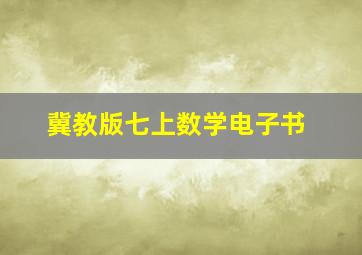 冀教版七上数学电子书